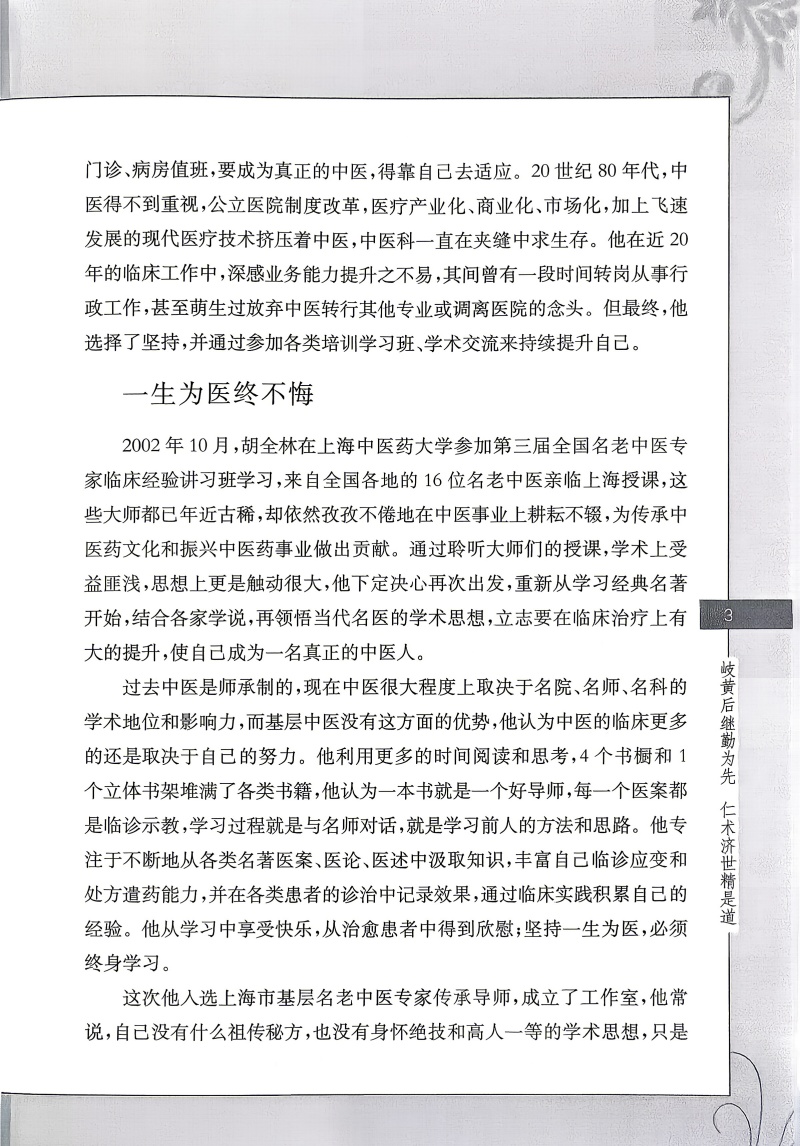 门诊、病房值班，要成为真正的中医，得靠自己去适应。20世纪80年代，中医得不到重视，公立医院制度改革，医疗产业化、商业化、市场化，加上飞速发展的现代医疗技术挤压着中医，中医科一直在夹缝中求生存。他在近20年的临床工作中，深感业务能力提升之不易，其间曾有一段时间转岗从事行政工作，甚至萌生过放弃中医转行其他专业或调离医院的念头。但最终，他选择了坚持，并通过参加各类培训学习班、学术交流来持续提升自己。

一生为医终不悔

2002年10月，胡全林在上海中医药大学参加第三届全国名老中医专家临床经验讲习班学习，来自全国各地的16位名老中医亲临上海授课，这些大师都已年近古稀，却依然孜孜不倦地在中医事业上耕耘不辍，为传承中医药文化和振兴中医药事业做出贡献。通过聆听大师们的授课，学术上受益匪浅，思想上更是触动很大，他下定决心再次出发，重新从学习经典名著开始，结合各家学说，再领悟当代名医的学术思想，立志要在临床治疗上有大的提升，使自己成为一名真正的中医人。

过去中医是师承制的，现在中医很大程度上取决于名院、名师、名科的学术地位和影响力，而基层中医没有这方面的优势，他认为中医的临床更多的还是取决于自己的努力。他利用更多的时间阅读和思考，4个书橱和1个立体书架堆满了各类书籍，他认为一本书就是一个好导师，每一个医案都是临诊示教，学习过程就是与名师对话，就是学习前人的方法和思路。他专注于不断地从各类名著医案、医论、医述中汲取知识，丰富自己临诊应变和处方遣药能力，并在各类患者的诊治中记录效果，通过临床实践积累自己的经验。他从学习中享受快乐，从治愈患者中得到欣慰；坚持一生为医，必须终身学习。

这次他入选上海市基层名老中医专家传承导师，成立了工作室，他常说，自己没有什么祖传秘方，也没有身怀绝技和高人一等的学术思想，只是

3

岐黄后继勤为先 仁术济世精是道